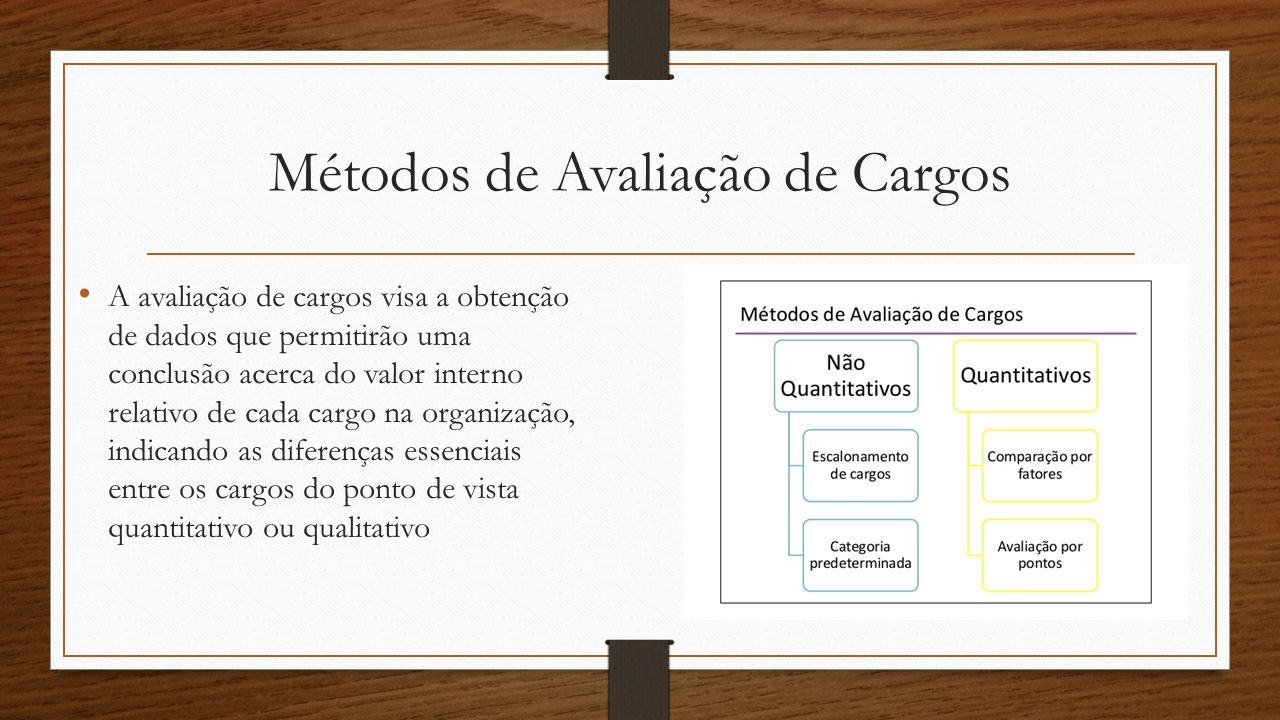 Métodos de Avaliação de Cargos

• A avaliação de cargos visa a obtenção de dados que permitirão uma conclusão acerca do valor interno relativo de cada cargo na organização, indicando as diferenças essenciais entre os cargos do ponto de vista quantitativo ou qualitativo

Métodos de Avaliação de Cargos

Não Quantitativos

Escalonamento de cargos

Categoria predeterminada

Quantitativos

Comparação por fatores

Avaliação por pontos